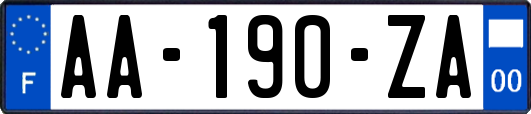 F
AA-190-ZA
00